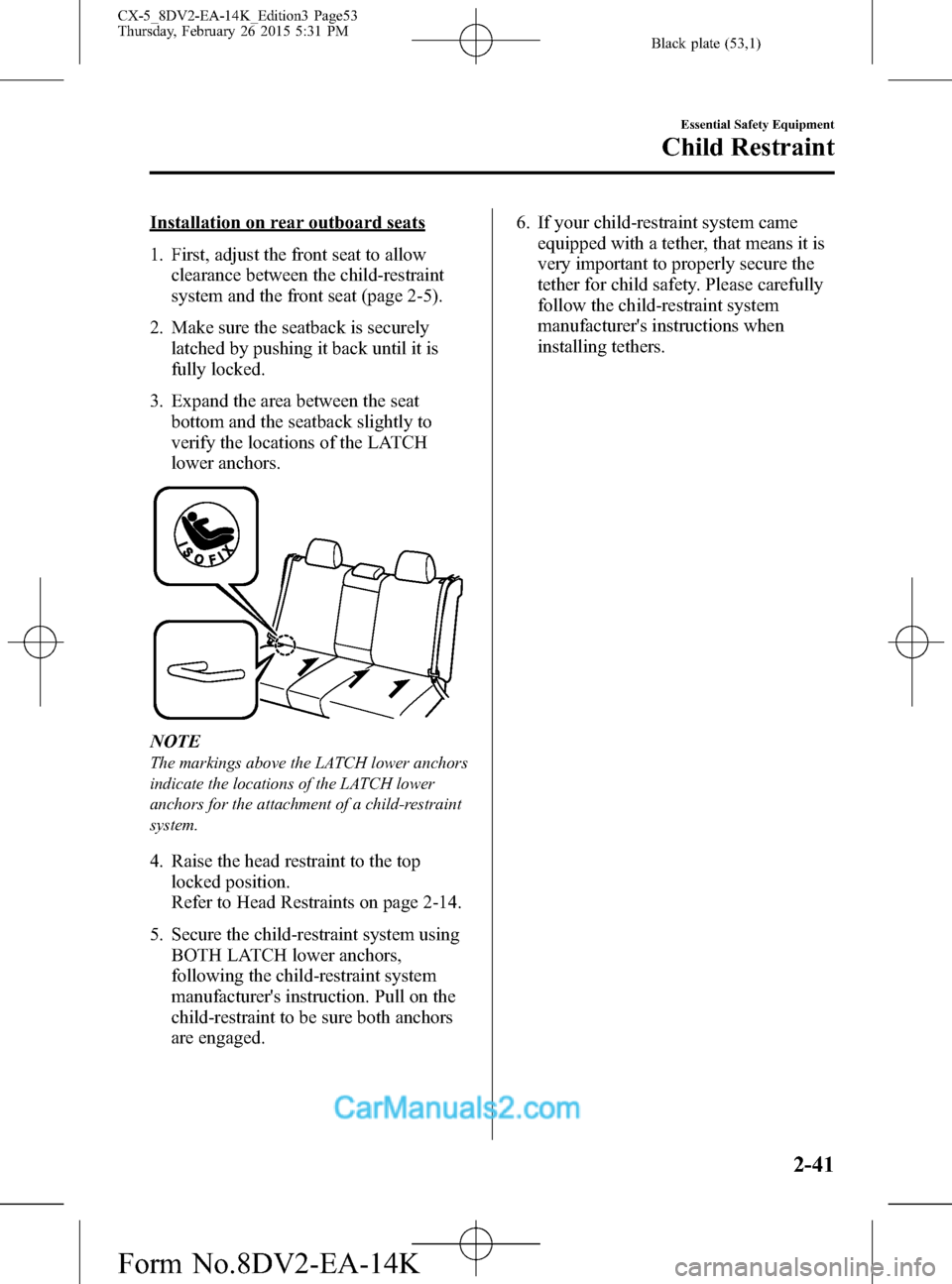 CX-5_8DV2-EA-14K_Edition3 Page53
Thursday, February 26 2015 5:31 PM

Black plate (53,1)

Essential Safety Equipment
Child Restraint

Installation on rear outboard seats

1. First, adjust the front seat to allow clearance between the child-restraint system and the front seat (page 2-5).

2. Make sure the seatback is securely latched by pushing it back until it is fully locked.

3. Expand the area between the seat bottom and the seatback slightly to verify the locations of the LATCH lower anchors.

ISOFIX

NOTE
The markings above the LATCH lower anchors indicate the locations of the LATCH lower anchors for the attachment of a child-restraint system.

4. Raise the head restraint to the top locked position.
Refer to Head Restraints on page 2-14.

5. Secure the child-restraint system using BOTH LATCH lower anchors, following the child-restraint system manufacturer's instruction. Pull on the child-restraint to be sure both anchors are engaged.

6. If your child-restraint system came equipped with a tether, that means it is very important to properly secure the tether for child safety. Please carefully follow the child-restraint system manufacturer's instructions when installing tethers.

CarManuals2.com

2-41

Form No.8DV2-EA-14K

carmanualsonline.info